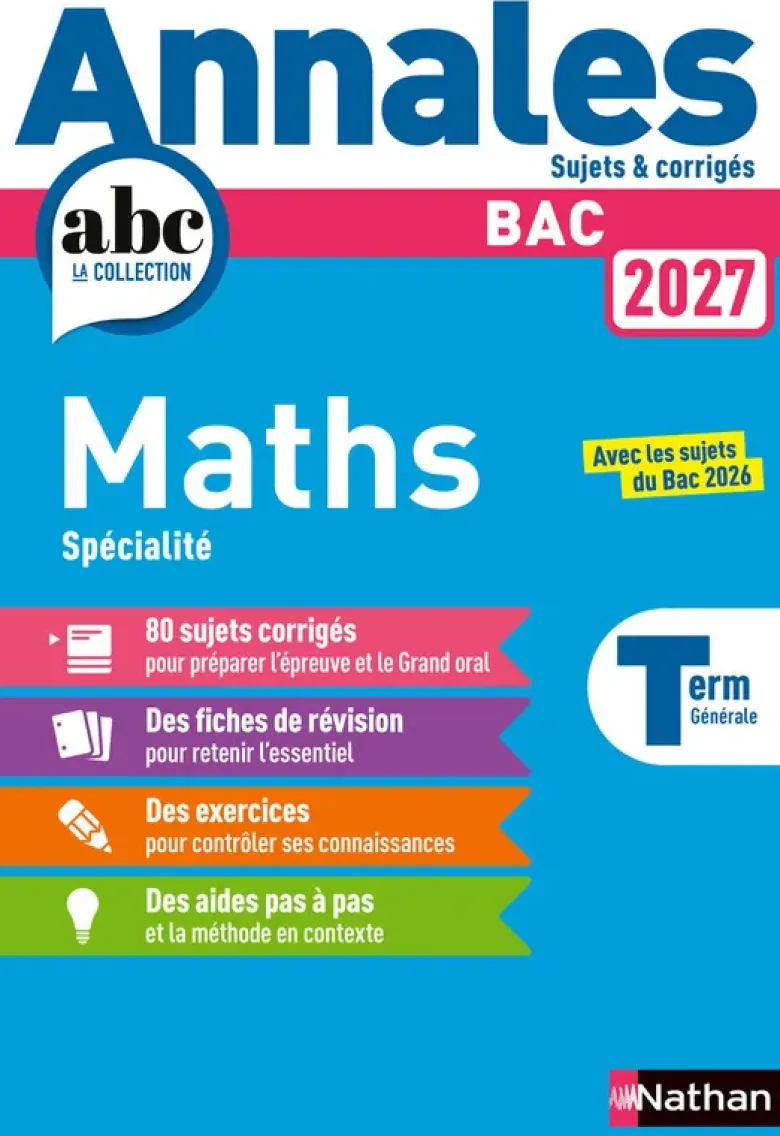 Annales

Sujets & corrigés

abc
LA COLLECTION

BAC

2027

Maths

Spécialité

Avec les sujets du Bac 2026

80 sujets corrigés
pour préparer l'épreuve et le Grand oral

Des fiches de révision
pour retenir l'essentiel

Des exercices
pour contrôler ses connaissances

Des aides pas à pas
et la méthode en contexte

Term
Générale

Nathan